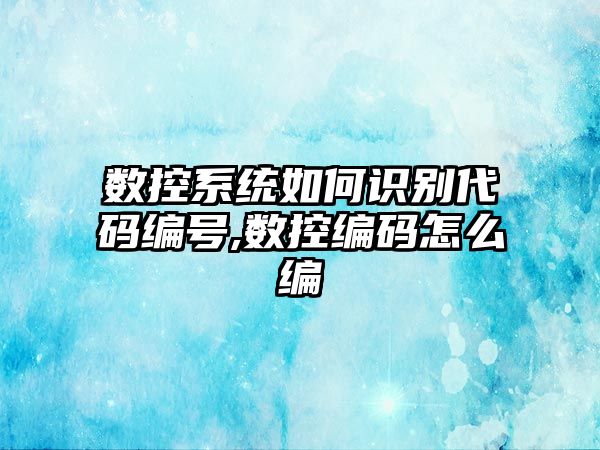 数控系统如何识别代码编号,数控编码怎么编